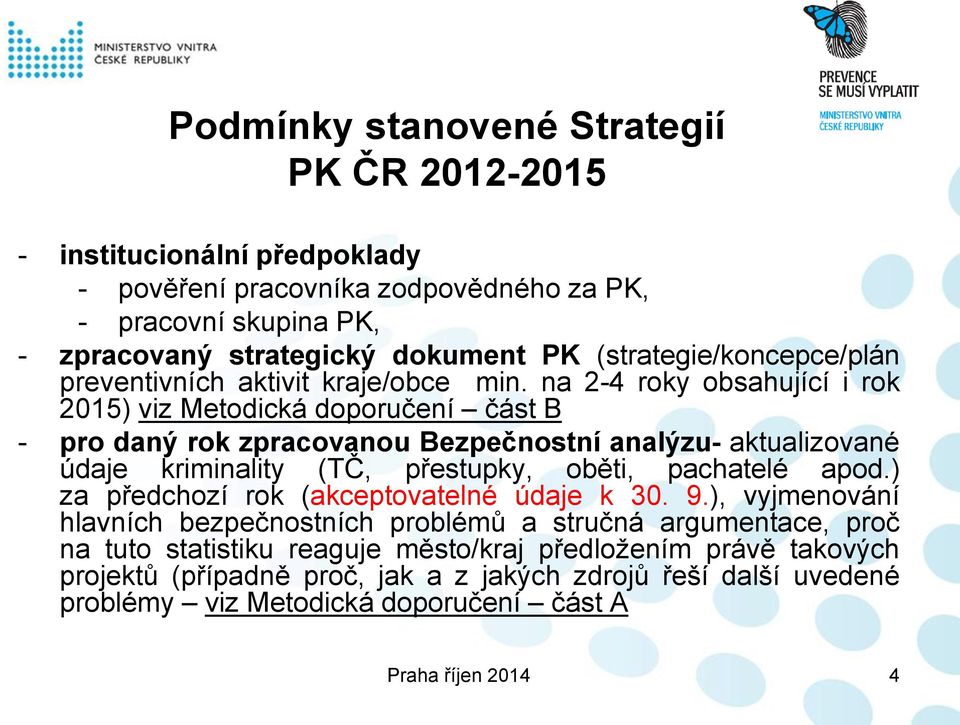 MINISTERSTVO VNITRA
ČESKÉ REPUBLIKY

PREVENCE
SE MUSÍ VYPLATIT
MINISTERSTVO VNITRA
ČESKÉ REPUBLIKY

Podmínky stanovené Strategií
PK ČR 2012-2015

- institucionální předpoklady
  - pověření pracovníka zodpovědného za PK,
  - pracovní skupina PK,
- zpracovaný strategický dokument PK (strategie/koncepce/plán preventivních aktivit kraje/obce min. na 2-4 roky obsahující i rok 2015) viz Metodická doporučení – část B
- pro daný rok zpracovanou Bezpečnostní analýzu- aktualizované údaje kriminality (TČ, přestupky, oběti, pachatelé apod.) za předchozí rok (akceptovatelné údaje k 30. 9.), vyjmenování hlavních bezpečnostních problémů a stručná argumentace, proč na tuto statistiku reaguje město/kraj předložením právě takových projektů (případně proč, jak a z jakých zdrojů řeší další uvedené problémy – viz Metodická doporučení – část A

Praha říjen 2014
4